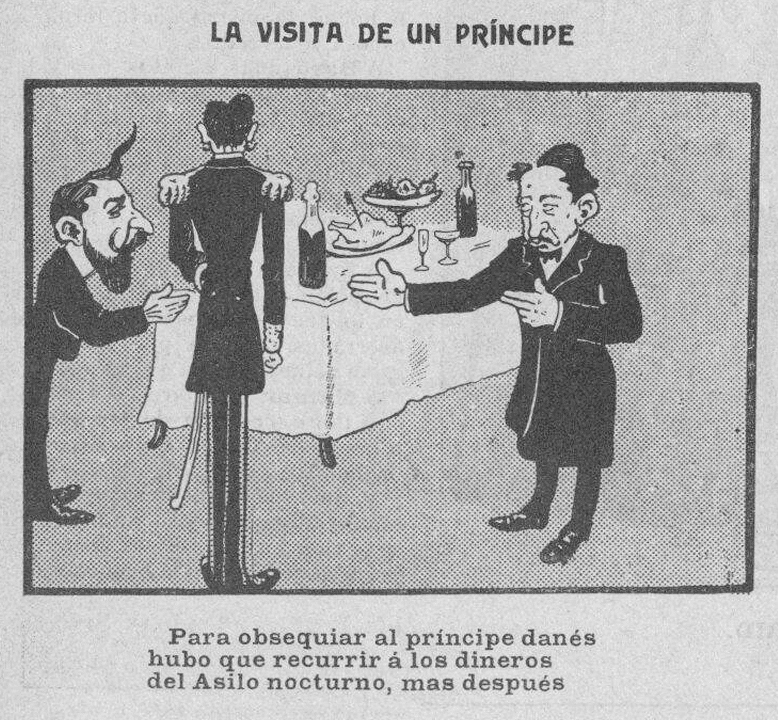 LA VISITA DE UN PRÍNCIPE

Para obsequiar al príncipe danés hubo que recurrir á los dineros del Asilo nocturno, mas después